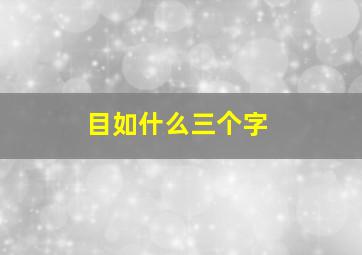 目如什么三个字